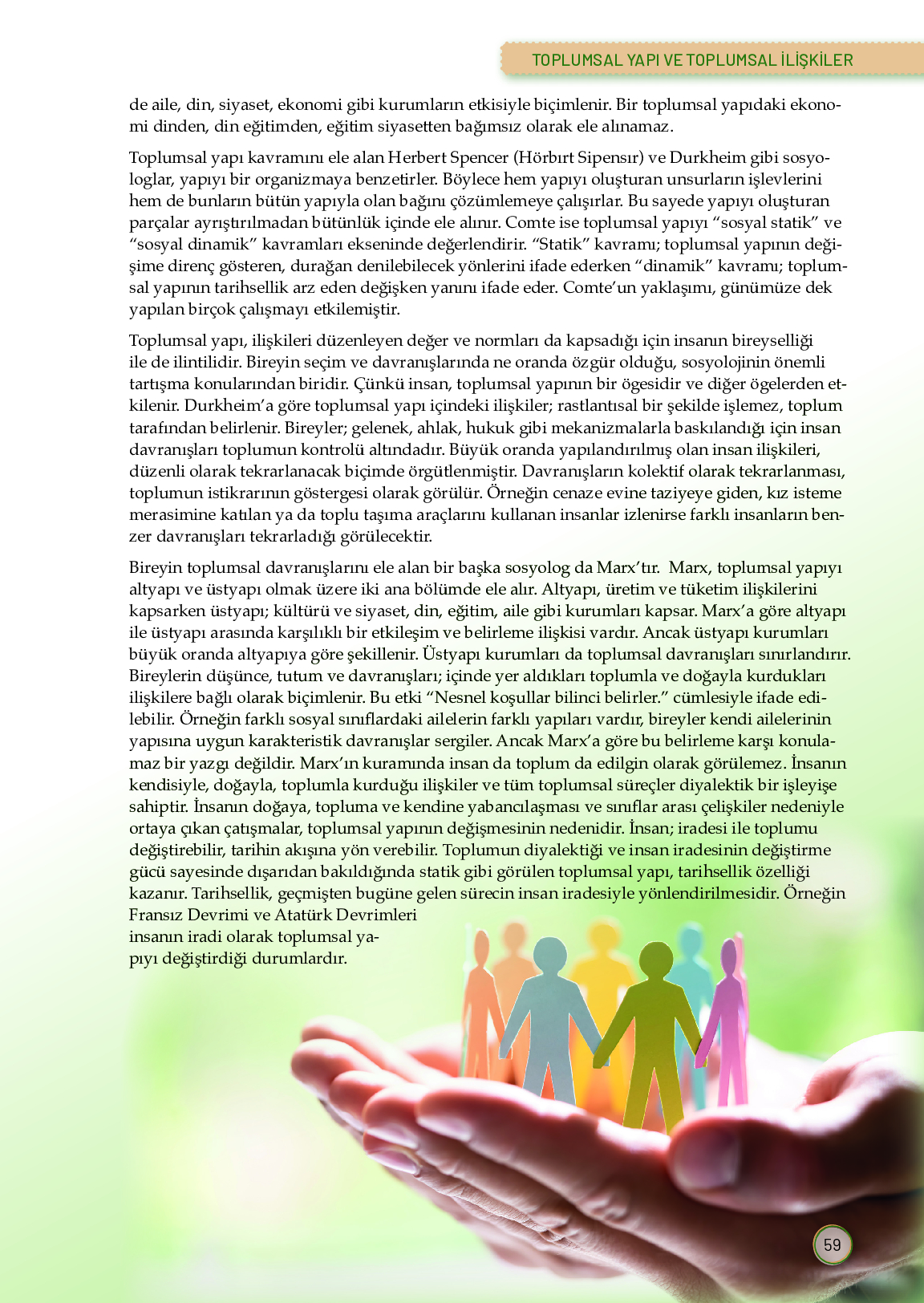 TOPLUMSAL YAPI VE TOPLUMSAL İLİŞKİLER

de aile, din, siyaset, ekonomi gibi kurumların etkisiyle biçimlenir. Bir toplumsal yapıdaki ekonomi dinden, din eğitimden, eğitim siyasetten bağımsız olarak ele alınamaz.

Toplumsal yapı kavramını ele alan Herbert Spencer (Hörbırt Sipensır) ve Durkheim gibi sosyologlar, yapıyı bir organizmaya benzetirler. Böylece hem yapıyı oluşturan unsurların işlevlerini hem de bunların bütün yapıyla olan bağını çözümlemeye çalışırlar. Bu sayede yapıyı oluşturan parçalar ayrıştırılmadan bütünlük içinde ele alınır. Comte ise toplumsal yapıyı “sosyal statik” ve “sosyal dinamik” kavramları ekseninde değerlendirir. “Statik” kavramı; toplumsal yapının değişime direnç gösteren, durağan denilebilecek yönlerini ifade ederken “dinamik” kavramı; toplumsal yapının tarihsellik arz eden değişken yanını ifade eder. Comte’un yaklaşımı, günümüze dek yapılan birçok çalışmayı etkilemiştir.

Toplumsal yapı, ilişkileri düzenleyen değer ve normları da kapsadığı için insanın bireyselliği ile de ilintilidir. Bireyin seçim ve davranışlarında ne oranda özgür olduğu, sosyolojinin önemli tartışma konularından biridir. Çünkü insan, toplumsal yapının bir ögesidir ve diğer ögelerden etkilenir. Durkheim’a göre toplumsal yapı içindeki ilişkiler; rastlantısal bir şekilde işlemez, toplum tarafından belirlenir. Bireyler; gelenek, ahlak, hukuk gibi mekanizmalarla baskılandığı için insan davranışları toplumun kontrolü altındadır. Büyük oranda yapılandırılmış olan insan ilişkileri, düzenli olarak tekrarlanacak biçimde örgütlenmiştir. Davranışların kolektif olarak tekrarlanması, toplumun istikrarının göstergesi olarak görülür. Örneğin cenaze evine taziyeye giden, kız isteme merasimine katılan ya da toplu taşıma araçlarını kullanan insanlar izlenirse farklı insanların benzer davranışları tekrarladığı görülecektir.

Bireyin toplumsal davranışlarını ele alan bir başka sosyolog da Marx’tır. Marx, toplumsal yapıyı altyapı ve üstyapı olmak üzere iki ana bölümde ele alır. Altyapı, üretim ve tüketim ilişkilerini kapsarken üstyapı; kültürü ve siyaset, din, eğitim, aile gibi kurumları kapsar. Marx’a göre altyapı ile üstyapı arasında karşılıklı bir etkileşim ve belirleme ilişkisi vardır. Ancak üstyapı kurumları büyük oranda altyapıya göre şekillenir. Üstyapı kurumları da toplumsal davranışları sınırlandırır. Bireylerin düşünce, tutum ve davranışları; içinde yer aldıkları toplumla ve doğayla kurdukları ilişkilere bağlı olarak biçimlenir. Bu etki “Nesnel koşullar bilinci belirler.” cümlesiyle ifade edilebilir. Örneğin farklı sosyal sınıflardaki ailelerin farklı yapıları vardır, bireyler kendi ailelerinin yapısına uygun karakteristik davranışlar sergiler. Ancak Marx’a göre bu belirleme karşı konulamaz bir yazgı değildir. Marx’ın kuramında insan da toplum da edilgin olarak görülemez. İnsanın kendisiyle, doğayla, toplumla kurduğu ilişkiler ve tüm toplumsal süreçler diyalektik bir işleyişe sahiptir. İnsanın doğaya, topluma ve kendine yabancılaşması ve sınıflar arası çelişkiler nedeniyle ortaya çıkan çatışmalar, toplumsal yapının değişmesinin nedenidir. İnsan; iradesi ile toplumu değiştirebilir, tarihin akışına yön verebilir. Toplumun diyalektiği ve insan iradesinin değiştirme gücü sayesinde dışarıdan bakıldığında statik gibi görülen toplumsal yapı, tarihsellik özelliği kazanır. Tarihsellik, geçmişten bugüne gelen sürecin insan iradesiyle yönlendirilmesidir. Örneğin Fransız Devrimi ve Atatürk Devrimleri insanın iradi olarak toplumsal yapıyı değiştirdiği durumlardır.

59